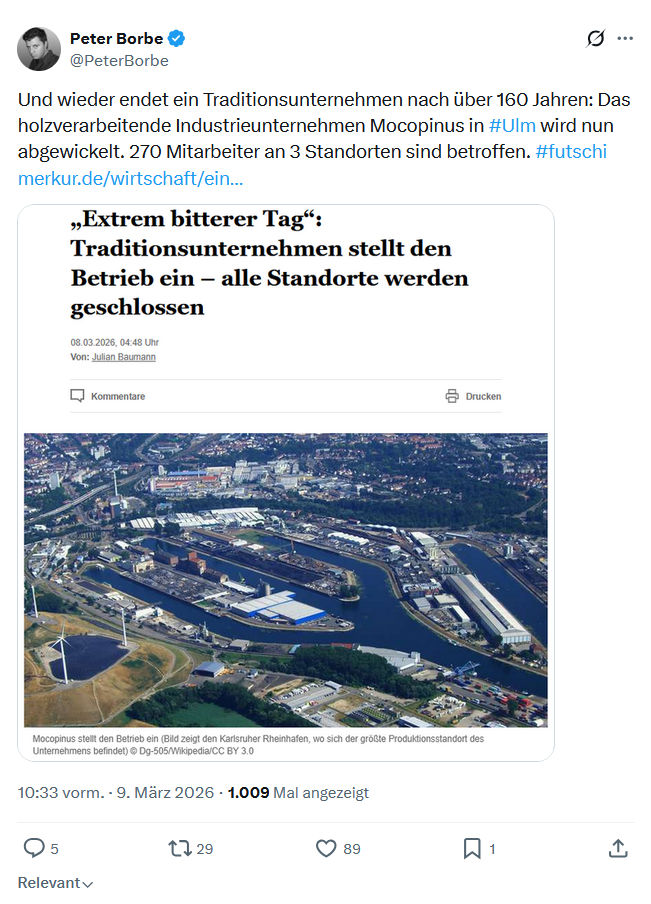 Peter Borbe
@PeterBorbe

Und wieder endet ein Traditionsunternehmen nach über 160 Jahren: Das holzverarbeitende Industrieunternehmen Mocopinus in #Ulm wird nun abgewickelt. 270 Mitarbeiter an 3 Standorten sind betroffen. #futschi
merkur.de/wirtschaft/ein...

„Extrem bitterer Tag“: Traditionsunternehmen stellt den Betrieb ein – alle Standorte werden geschlossen

08.03.2026, 04:48 Uhr
Von: Julian Baumann

Kommentare

Drucken

Mocopinus stellt den Betrieb ein (Bild zeigt den Karlsruher Rheinhafen, wo sich der größte Produktionsstandort des Unternehmens befindet) © Dg-505/Wikipedia/CC BY 3.0

10:33 vorm. · 9. März 2026 · 1.009 Mal angezeigt

5

29

89

1

Relevant